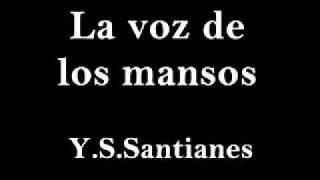 La voz de los mansos

Y.S.Santianes